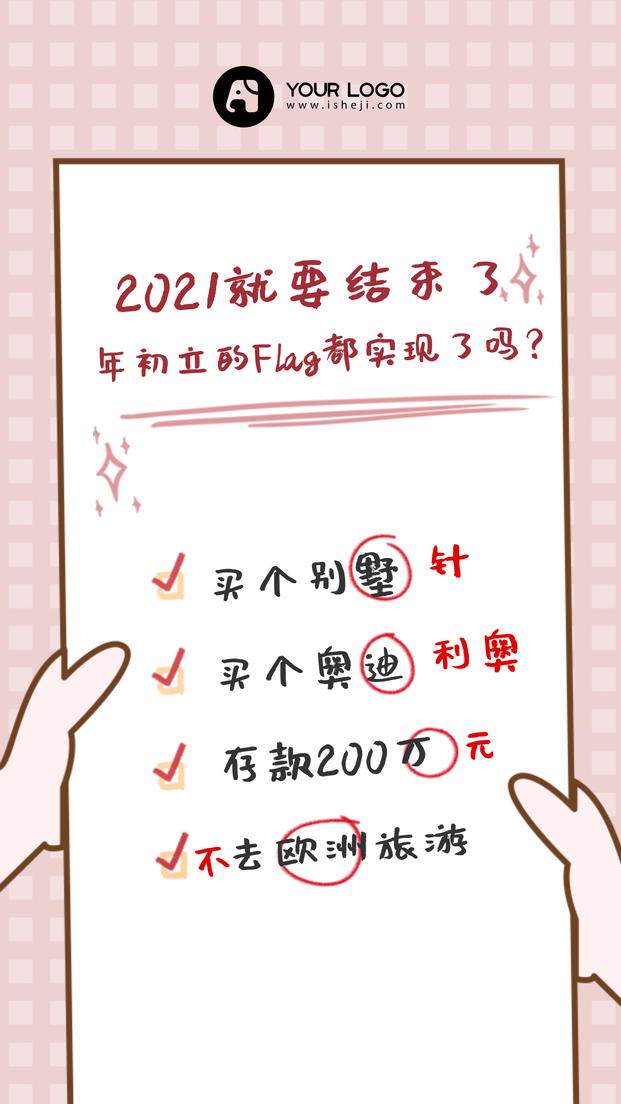 YOUR LOGO
www.isheji.com

2021就要结束了
年初立的Flag都实现了吗？

买个别墅 针
买个奥迪 利奥
存款200万 元
不去欧洲旅游